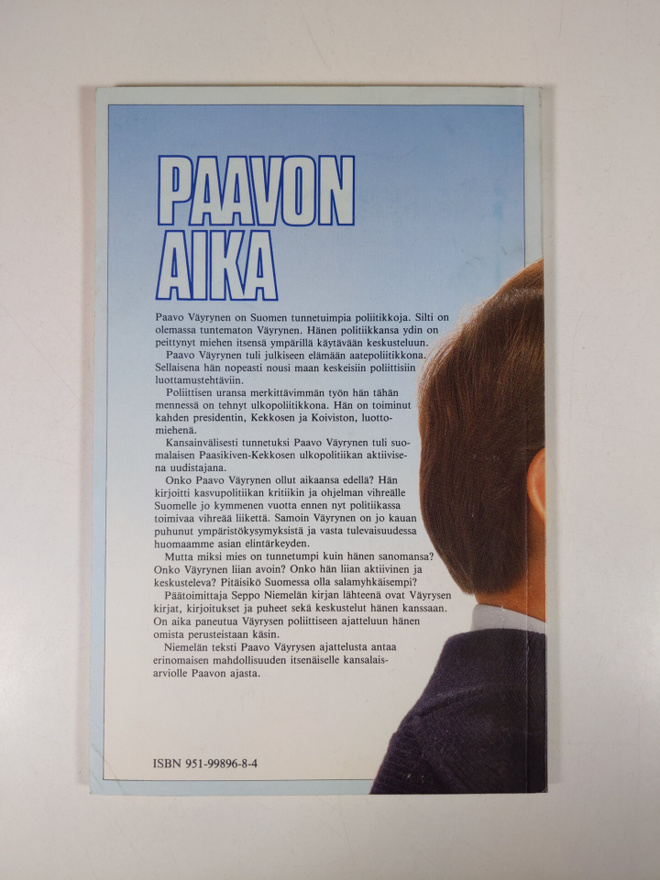 PAAVON AIKA

Paavo Väyrynen on Suomen tunnetuimpia poliitikkoja. Silti on olemassa tuntematon Väyrynen. Hänen politiikkansa ydin on peittynyt miehen itsensä ympärillä käytävään keskusteluun.

Paavo Väyrynen tuli julkiseen elämään aatepoliitikkona. Sellaisena hän nopeasti nousi maan keskeisiin poliittisiin luottamustehtäviin.

Poliittisen uransa merkittävimmän työn hän tähän mennessä on tehnyt ulkopoliitikkona. Hän on toiminut kahden presidentin, Kekkosen ja Koiviston, luottomiehenä.

Kansainvälisesti tunnetuksi Paavo Väyrynen tuli suomalaisen Paasikiven-Kekkosen ulkopolitiikan aktiivisena uudistajana.

Onko Paavo Väyrynen ollut aikaansa edellä? Hän kirjoitti kasvupolitiikan kritiikin ja ohjelman vihreälle Suomelle jo kymmenen vuotta ennen nyt politiikassa toimivaa vihreää liikettä. Samoin Väyrynen on jo kauan puhunut ympäristökysymyksistä ja vasta tulevaisuudessa huomaamme asian elintärkeyden.

Mutta miksi mies on tunnetumpi kuin hänen sanomansa? Onko Väyrynen liian avoin? Onko hän liian aktiivinen ja keskusteleva? Pitäisikö Suomessa olla salamyhkäisempi?

Päätoimittaja Seppo Niemelän kirjan lähteenä ovat Väyrysen kirjat, kirjoitukset ja puheet sekä keskustelut hänen kanssaan. On aika paneutua Väyrysen poliittiseen ajatteluun hänen omista perusteistaan käsin.

Niemelän teksti Paavo Väyrysen ajattelusta antaa erinomaisen mahdollisuuden itsenäiselle kansalaisarviolle Paavon ajasta.

ISBN 951-99896-8-4